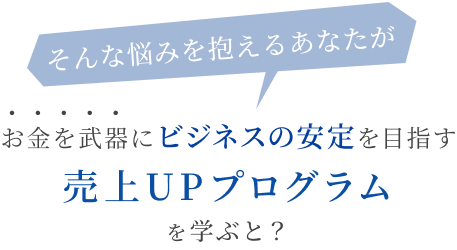 そんな悩みを抱えるあなたが

お金を武器にビジネスの安定を目指す

売上UPプログラム

を学ぶと？